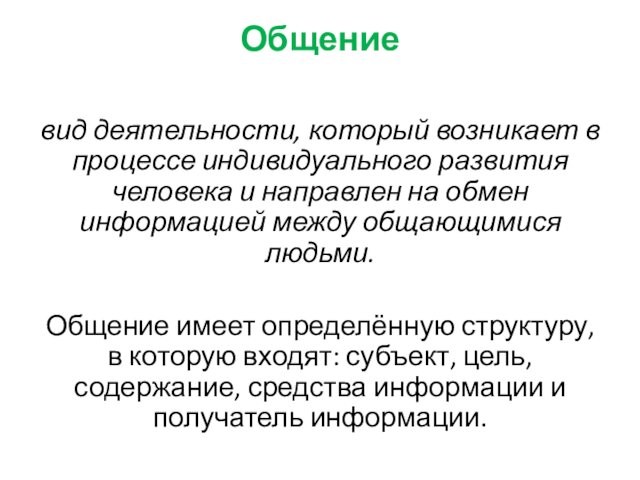 Общение

вид деятельности, который возникает в процессе индивидуального развития человека и направлен на обмен информацией между общающимися людьми.

Общение имеет определённую структуру, в которую входят: субъект, цель, содержание, средства информации и получатель информации.